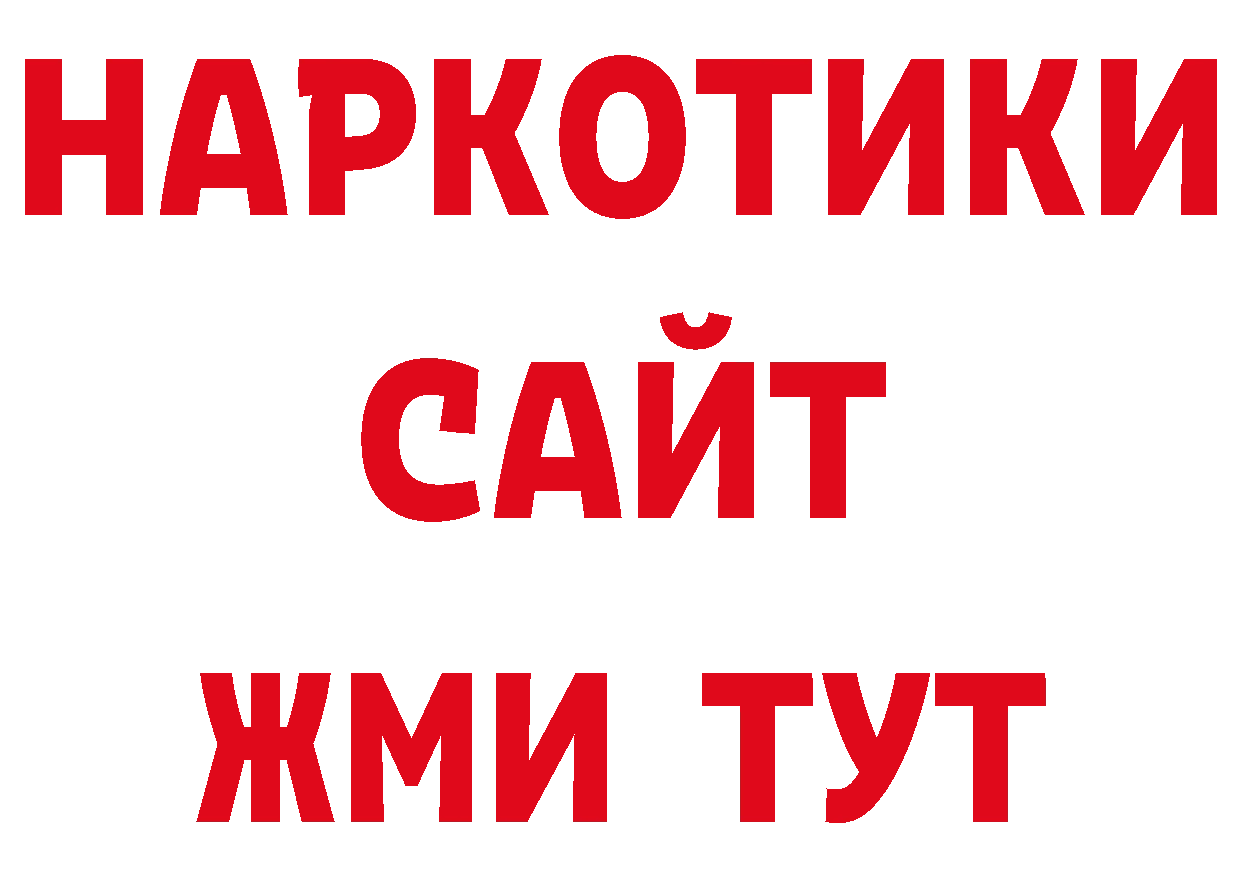 НАРКОТИКИ
САЙТ
ЖМИ ТУТ